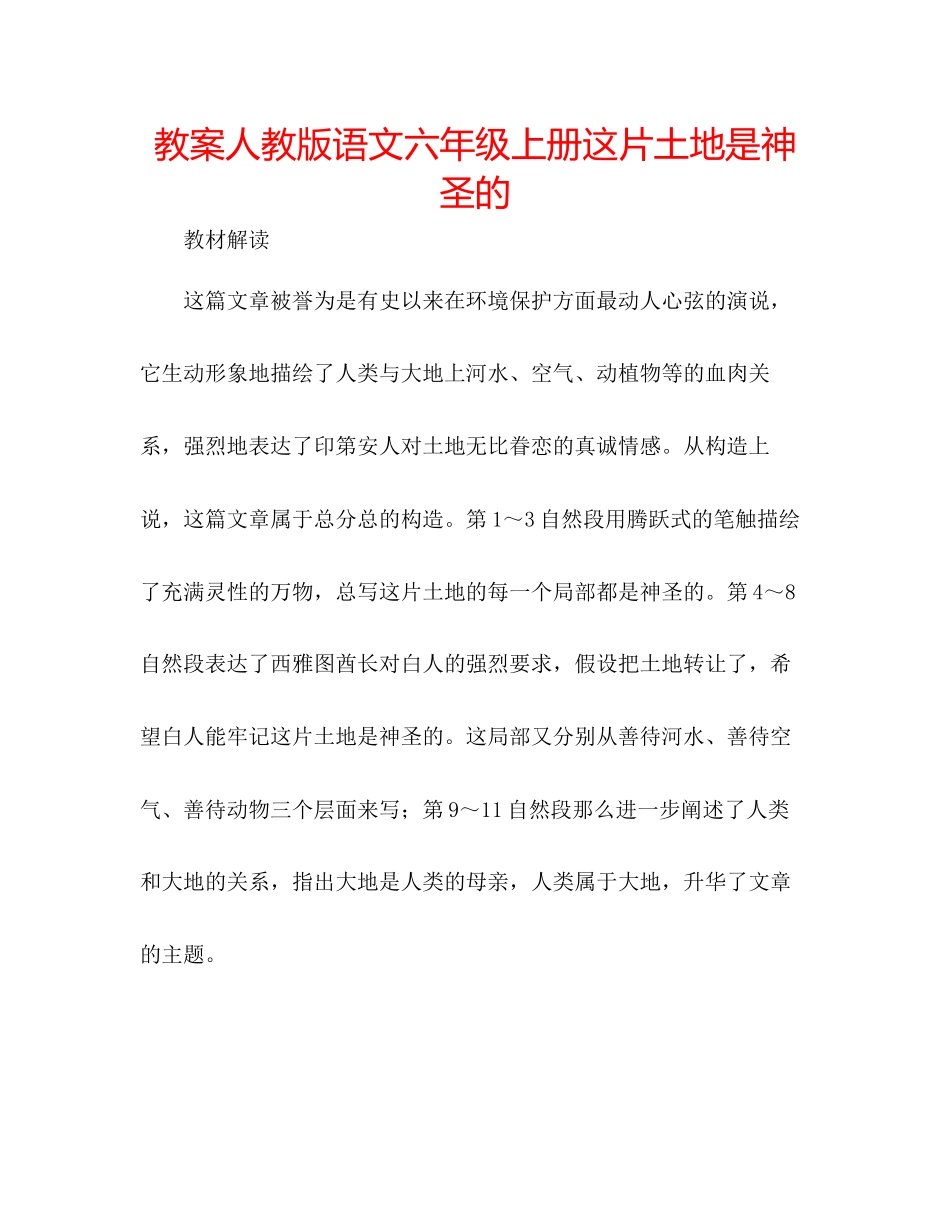 教案人教版语文六年级上册这片土地是神圣的

教材解读

这篇文章被誉为是有史以来在环境保护方面最动人心弦的演说，它生动形象地描绘了人类与大地上河水、空气、动植物等的血肉关系，强烈地表达了印第安人对土地无比眷恋的真诚情感。从构造上说，这篇文章属于总分总的构造。第1～3自然段用腾跃式的笔触描绘了充满灵性的万物，总写这片土地的每一个局部都是神圣的。第4～8自然段表达了西雅图酋长对白人的强烈要求，假设把土地转让了，希望白人能牢记这片土地是神圣的。这局部又分别从善待河水、善待空气、善待动物三个层面来写；第9～11自然段那么进一步阐述了人类和大地的关系，指出大地是人类的母亲，人类属于大地，升华了文章的主题。